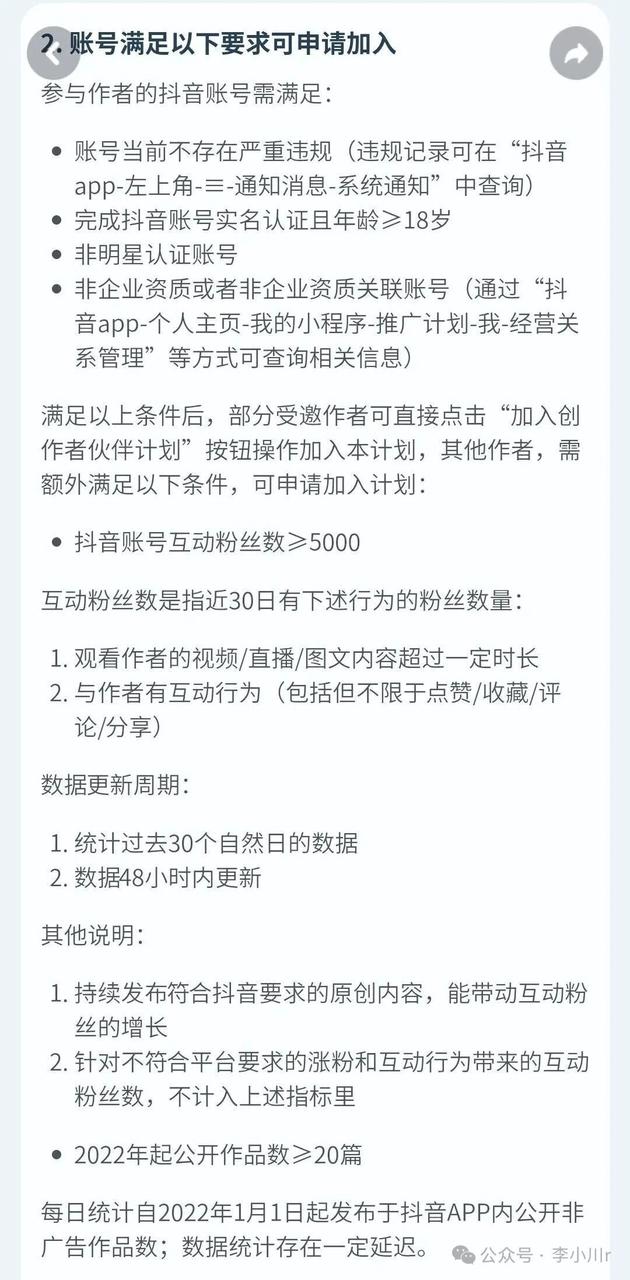 2. 账号满足以下要求可申请加入

参与作者的抖音账号需满足：

- 账号当前不存在严重违规（违规记录可在“抖音app-左上角-≡-通知消息-系统通知”中查询）
- 完成抖音账号实名认证且年龄≥18岁
- 非明星认证账号
- 非企业资质或者非企业资质关联账号（通过“抖音app-个人主页-我的小程序-推广计划-我-经营关系管理”等方式可查询相关信息）

满足以上条件后，部分受邀作者可直接点击“加入创作者伙伴计划”按钮操作加入本计划，其他作者，需额外满足以下条件，可申请加入计划：

- 抖音账号互动粉丝数≥5000

互动粉丝数是指近30日有下述行为的粉丝数量：

1. 观看作者的视频/直播/图文内容超过一定时长
2. 与作者有互动行为（包括但不限于点赞/收藏/评论/分享）

数据更新周期：

1. 统计过去30个自然日的数据
2. 数据48小时内更新

其他说明：

1. 持续发布符合抖音要求的原创内容，能带动互动粉丝的增长
2. 针对不符合平台要求的涨粉和互动行为带来的互动粉丝数，不计入上述指标里

- 2022年起公开作品数≥20篇

每日统计自2022年1月1日起发布于抖音APP内公开非广告作品数；数据统计存在一定延迟。

公众号 · 李小川r